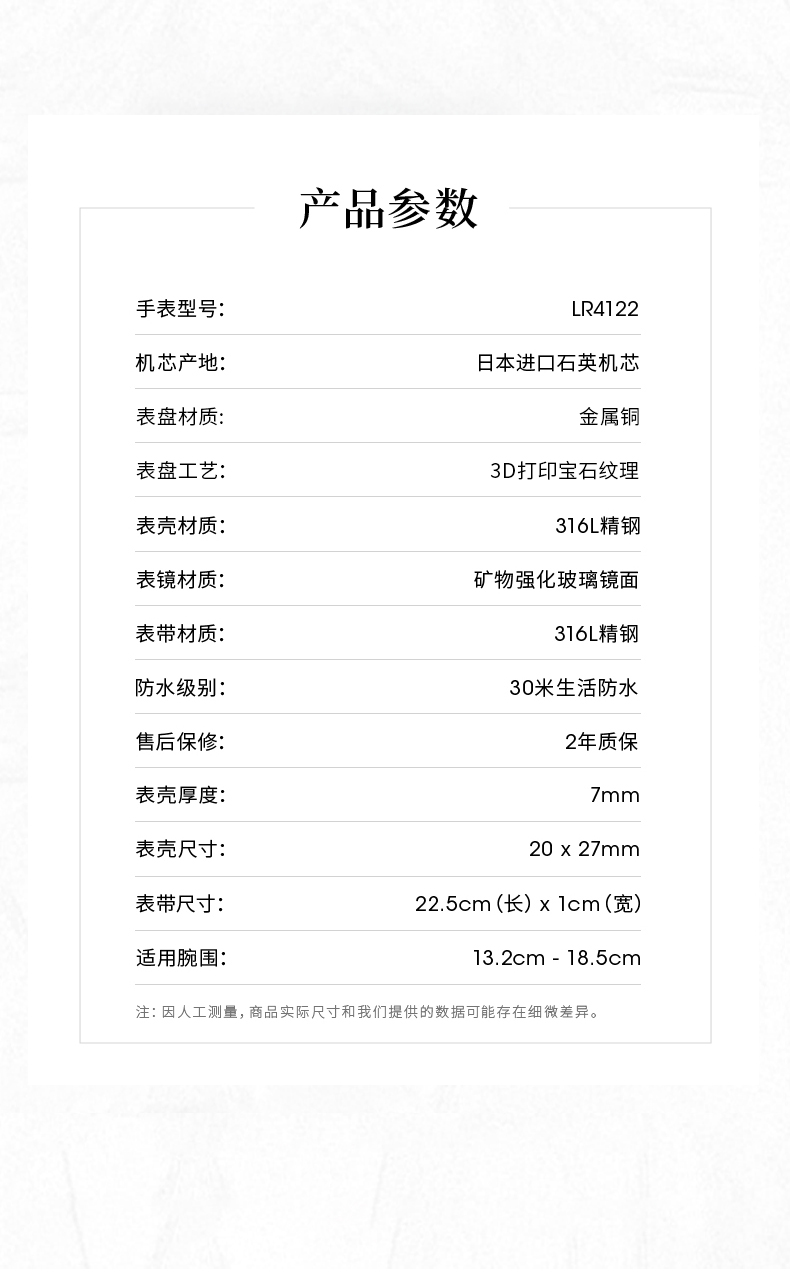 产品参数

手表型号: LR4122

机芯产地: 日本进口石英机芯

表盘材质: 金属铜

表盘工艺: 3D打印宝石纹理

表壳材质: 316L精钢

表镜材质: 矿物强化玻璃镜面

表带材质: 316L精钢

防水级别: 30米生活防水

售后保修: 2年质保

表壳厚度: 7mm

表壳尺寸: 20 x 27mm

表带尺寸: 22.5cm(长) x 1cm(宽)

适用腕围: 13.2cm - 18.5cm

注:因人工测量,商品实际尺寸和我们提供的数据可能存在细微差异。